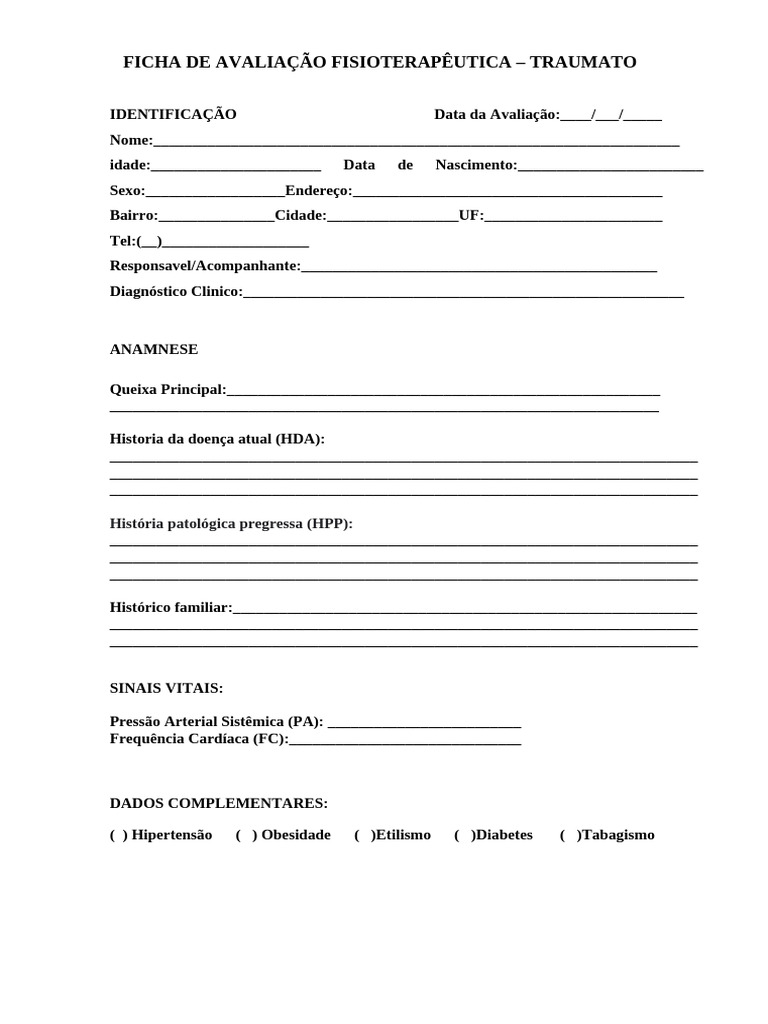 FICHA DE AVALIAÇÃO FISIOTERAPÊUTICA – TRAUMATO

IDENTIFICAÇÃO Data da Avaliação:____/____/____

Nome:____

idade:____ Data de Nascimento:____

Sexo:____Endereço:____

Bairro:____Cidade:____UF:____

Tel:(__)____

Responsavel/Acompanhante:____

Diagnóstico Clinico:____

ANAMNESE

Queixa Principal:____
____

Historia da doença atual (HDA):
____
____
____

História patológica pregressa (HPP):
____
____
____

Histórico familiar:____
____
____

SINAIS VITAIS:

Pressão Arterial Sistêmica (PA): ____
Frequência Cardíaca (FC):____

DADOS COMPLEMENTARES:

( ) Hipertensão ( ) Obesidade ( )Etilismo ( )Diabetes ( )Tabagismo